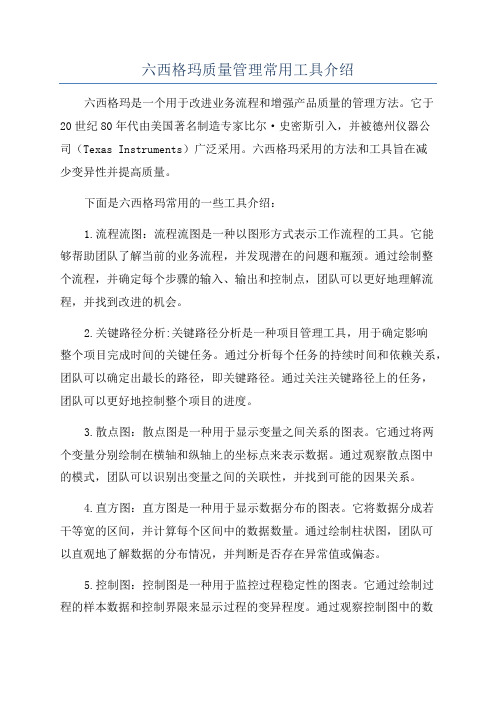 六西格玛质量管理常用工具介绍

六西格玛是一个用于改进业务流程和增强产品质量的管理方法。它于20世纪80年代由美国著名制造专家比尔·史密斯引入，并被德州仪器公司（Texas Instruments）广泛采用。六西格玛采用的方法和工具旨在减少变异性并提高质量。

下面是六西格玛常用的一些工具介绍：

1.流程流图：流程流图是一种以图形方式表示工作流程的工具。它能够帮助团队了解当前的业务流程，并发现潜在的问题和瓶颈。通过绘制整个流程，并确定每个步骤的输入、输出和控制点，团队可以更好地理解流程，并找到改进的机会。

2.关键路径分析:关键路径分析是一种项目管理工具，用于确定影响整个项目完成时间的关键任务。通过分析每个任务的持续时间和依赖关系，团队可以确定出最长的路径，即关键路径。通过关注关键路径上的任务，团队可以更好地控制整个项目的进度。

3.散点图：散点图是一种用于显示变量之间关系的图表。它通过将两个变量分别绘制在横轴和纵轴上的坐标点来表示数据。通过观察散点图中的模式，团队可以识别出变量之间的关联性，并找到可能的因果关系。

4.直方图：直方图是一种用于显示数据分布的图表。它将数据分成若干等宽的区间，并计算每个区间中的数据数量。通过绘制柱状图，团队可以直观地了解数据的分布情况，并判断是否存在异常值或偏态。

5.控制图：控制图是一种用于监控过程稳定性的图表。它通过绘制过程的样本数据和控制界限来显示过程的变异程度。通过观察控制图中的数